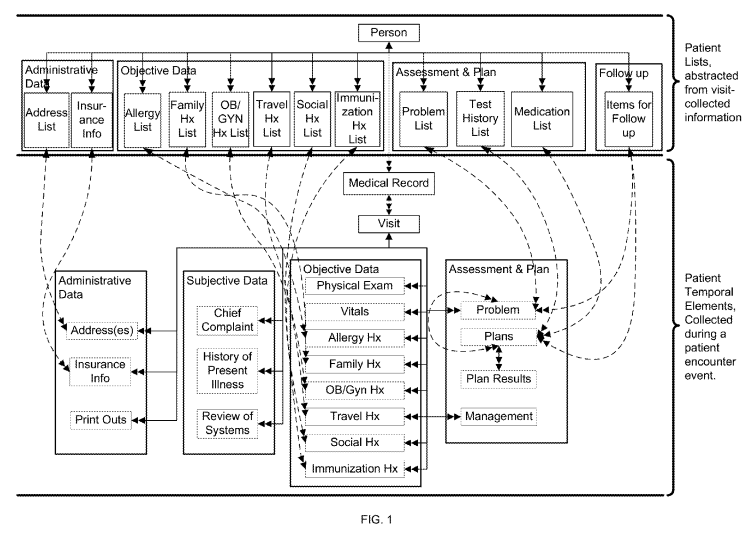 Person

Administrative Data
Address List
Insurance Info

Objective Data
Allergy List
Family Hx List
OB/GYN Hx List
Travel Hx List
Social Hx List
Immunization Hx List

Assessment & Plan
Problem List
Test History List
Medication List

Follow up
Items for Follow up

Patient Lists, abstracted from visit-collected information

Medical Record

Visit

Administrative Data
Address(es)
Insurance Info
Print Outs

Subjective Data
Chief Complaint
History of Present Illness
Review of Systems

Objective Data
Physical Exam
Vitals
Allergy Hx
Family Hx
OB/Gyn Hx
Travel Hx
Social Hx
Immunization Hx

Assessment & Plan
Problem
Plans
Plan Results
Management

Patient Temporal Elements, Collected during a patient encounter event.

FIG. 1